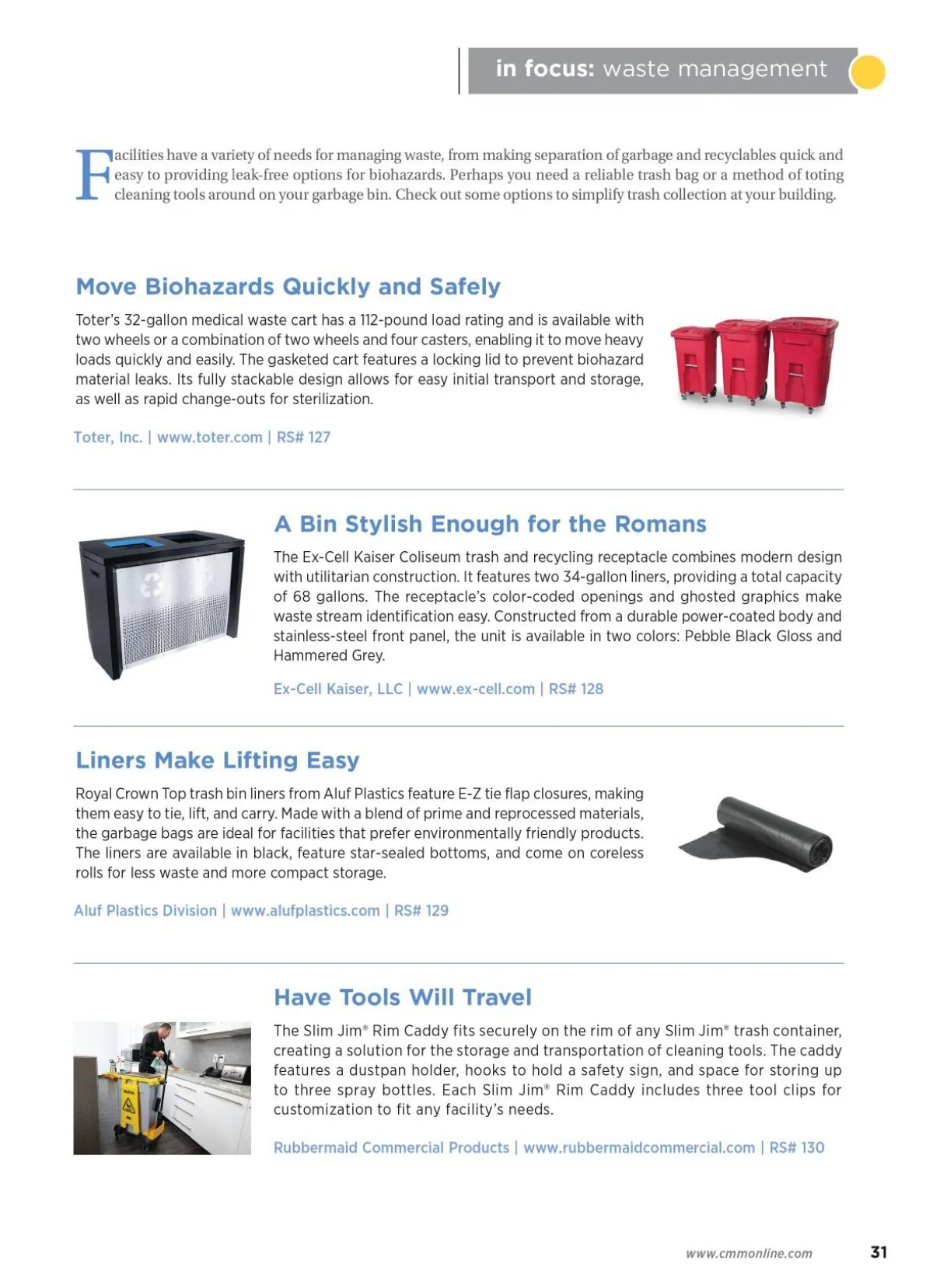 in focus: waste management

Facilities have a variety of needs for managing waste, from making separation of garbage and recyclables quick and easy to providing leak-free options for biohazards. Perhaps you need a reliable trash bag or a method of toting cleaning tools around on your garbage bin. Check out some options to simplify trash collection at your building.

Move Biohazards Quickly and Safely

Toter's 32-gallon medical waste cart has a 112-pound load rating and is available with two wheels or a combination of two wheels and four casters, enabling it to move heavy loads quickly and easily. The gasketed cart features a locking lid to prevent biohazard material leaks. Its fully stackable design allows for easy initial transport and storage, as well as rapid change-outs for sterilization.

Toter, Inc. | www.toter.com | RS# 127

A Bin Stylish Enough for the Romans

The Ex-Cell Kaiser Coliseum trash and recycling receptacle combines modern design with utilitarian construction. It features two 34-gallon liners, providing a total capacity of 68 gallons. The receptacle's color-coded openings and ghosted graphics make waste stream identification easy. Constructed from a durable power-coated body and stainless-steel front panel, the unit is available in two colors: Pebble Black Gloss and Hammered Grey.

Ex-Cell Kaiser, LLC | www.ex-cell.com | RS# 128

Liners Make Lifting Easy

Royal Crown Top trash bin liners from Aluf Plastics feature E-Z tie flap closures, making them easy to tie, lift, and carry. Made with a blend of prime and reprocessed materials, the garbage bags are ideal for facilities that prefer environmentally friendly products. The liners are available in black, feature star-sealed bottoms, and come on coreless rolls for less waste and more compact storage.

Aluf Plastics Division | www.alufplastics.com | RS# 129

Have Tools Will Travel

The Slim Jim® Rim Caddy fits securely on the rim of any Slim Jim® trash container, creating a solution for the storage and transportation of cleaning tools. The caddy features a dustpan holder, hooks to hold a safety sign, and space for storing up to three spray bottles. Each Slim Jim® Rim Caddy includes three tool clips for customization to fit any facility's needs.

Rubbermaid Commercial Products | www.rubbermaidcommercial.com | RS# 130

www.cmmonline.com 31